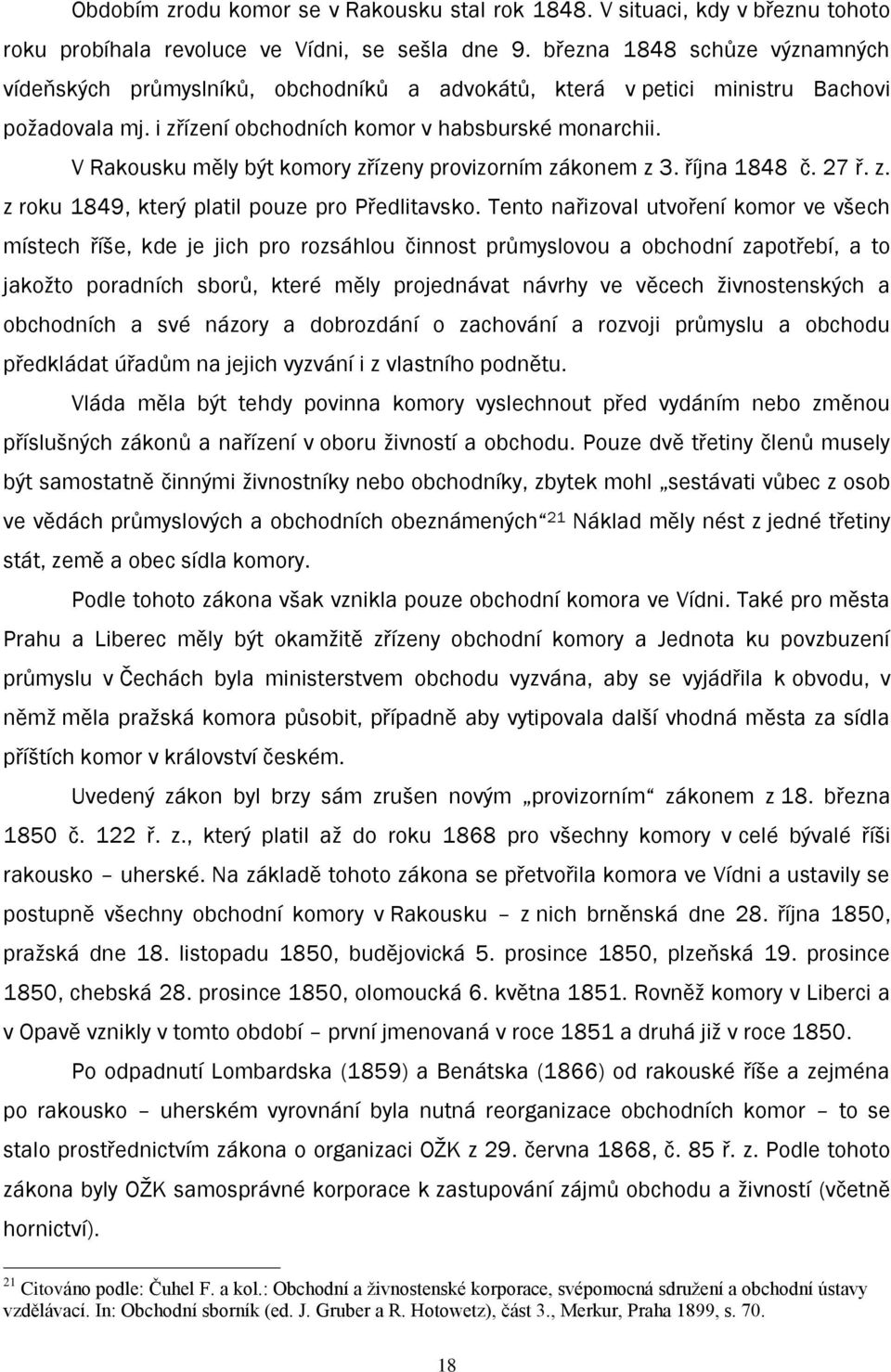 Obdobím zrodu komor se v Rakousku stal rok 1848. V situaci, kdy v březnu tohoto roku probíhala revoluce ve Vídni, se sešla dne 9. března 1848 schůze významných vídeňských průmyslníků, obchodníků a advokátů, která v petici ministru Bachovi požadovala mj. i zřízení obchodních komor v habsburské monarchii.

V Rakousku měly být komory zřízeny provizorním zákonem z 3. října 1848 č. 27 ř. z. z roku 1849, který platil pouze pro Předlitavsko. Tento nařizoval utvoření komor ve všech místech říše, kde je jich pro rozsáhlou činnost průmyslovou a obchodní zapotřebí, a to jakožto poradních sborů, které měly projednávat návrhy ve věcech živnostenských a obchodních a své názory a dobrozdání o zachování a rozvoji průmyslu a obchodu předkládat úřadům na jejich vyzvání i z vlastního podnětu.

Vláda měla být tehdy povinna komory vyslechnout před vydáním nebo změnou příslušných zákonů a nařízení v oboru živností a obchodu. Pouze dvě třetiny členů musely být samostatně činnými živnostníky nebo obchodníky, zbytek mohl „sestávati vůbec z osob ve vědách průmyslových a obchodních obeznámených“ $^{21}$ Náklad měly nést z jedné třetiny stát, země a obec sídla komory.

Podle tohoto zákona však vznikla pouze obchodní komora ve Vídni. Také pro města Prahu a Liberec měly být okamžitě zřízeny obchodní komory a Jednota ku povzbuzení průmyslu v Čechách byla ministerstvem obchodu vyzvána, aby se vyjádřila k obvodu, v němž měla pražská komora působit, případně aby vytipovala další vhodná města za sídla příštích komor v království českém.

Uvedený zákon byl brzy sám zrušen novým „provizorním“ zákonem z 18. března 1850 č. 122 ř. z., který platil až do roku 1868 pro všechny komory v celé bývalé říši rakousko – uherské. Na základě tohoto zákona se přetvořila komora ve Vídni a ustavily se postupně všechny obchodní komory v Rakousku – z nich brněnská dne 28. října 1850, pražská dne 18. listopadu 1850, budějovická 5. prosince 1850, plzeňská 19. prosince 1850, chebská 28. prosince 1850, olomoucká 6. května 1851. Rovněž komory v Liberci a v Opavě vznikly v tomto období – první jmenovaná v roce 1851 a druhá již v roce 1850.

Po odpadnutí Lombardska (1859) a Benátska (1866) od rakouské říše a zejména po rakousko – uherském vyrovnání byla nutná reorganizace obchodních komor – to se stalo prostřednictvím zákona o organizaci OŽK z 29. června 1868, č. 85 ř. z. Podle tohoto zákona byly OŽK samosprávné korporace k zastupování zájmů obchodu a živností (včetně hornictví).

$^{21}$ Citováno podle: Čuhel F. a kol.: Obchodní a živnostenské korporace, svépomocná sdružení a obchodní ústavy vzdělávací. In: Obchodní sborník (ed. J. Gruber a R. Hotowetz), část 3., Merkur, Praha 1899, s. 70.

18